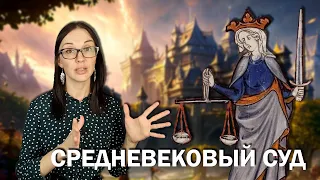 СРЕДНЕВЕКОВЫЙ СУД